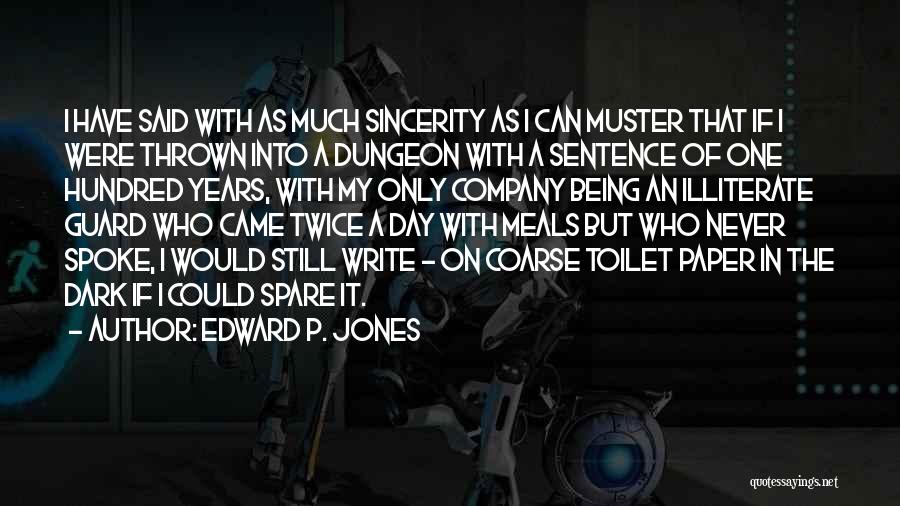 I HAVE SAID WITH AS MUCH SINCERITY AS I CAN MUSTER THAT IF I WERE THROWN INTO A DUNGEON WITH A SENTENCE OF ONE HUNDRED YEARS, WITH MY ONLY COMPANY BEING AN ILLITERATE GUARD WHO CAME TWICE A DAY WITH MEALS BUT WHO NEVER SPOKE, I WOULD STILL WRITE - ON COARSE TOILET PAPER IN THE DARK IF I COULD SPARE IT.

- AUTHOR: EDWARD P. JONES

quotessayings.net